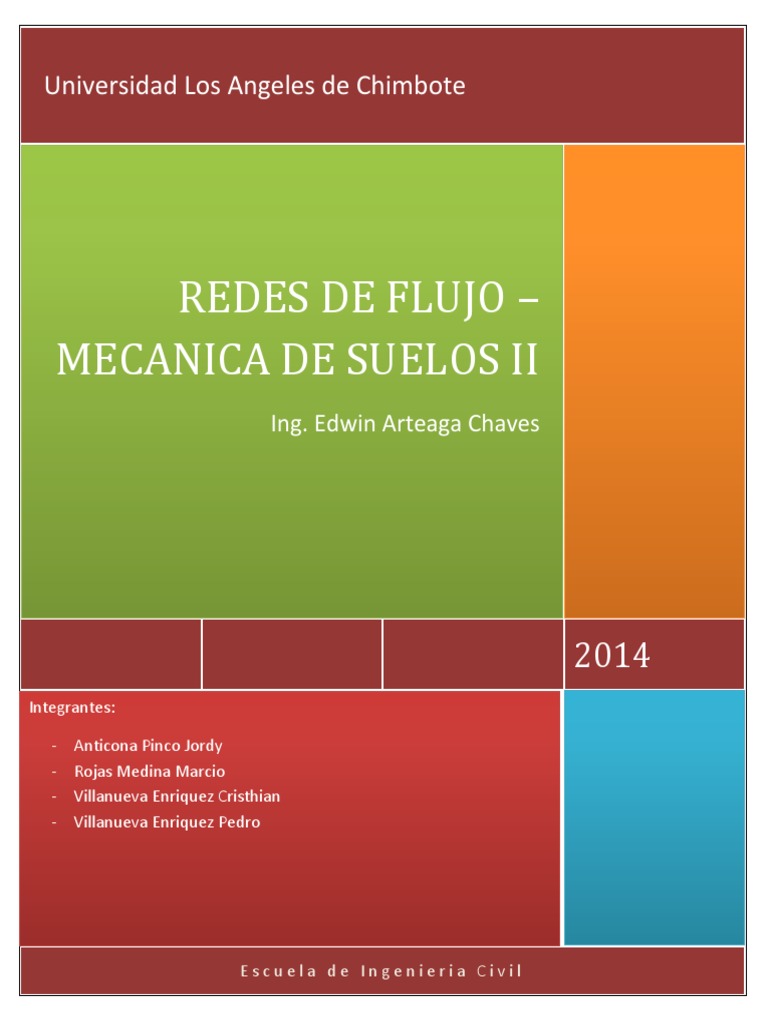 Universidad Los Angeles de Chimbote

REDES DE FLUJO – MECANICA DE SUELOS II

Ing. Edwin Arteaga Chaves

2014

Integrantes:

- Anticona Pinco Jordy
- Rojas Medina Marcio
- Villanueva Enriquez Cristhian
- Villanueva Enriquez Pedro

Escuela de Ingenieria Civil